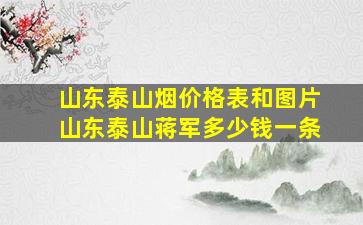 山东泰山烟价格表和图片
山东泰山蒋军多少钱一条